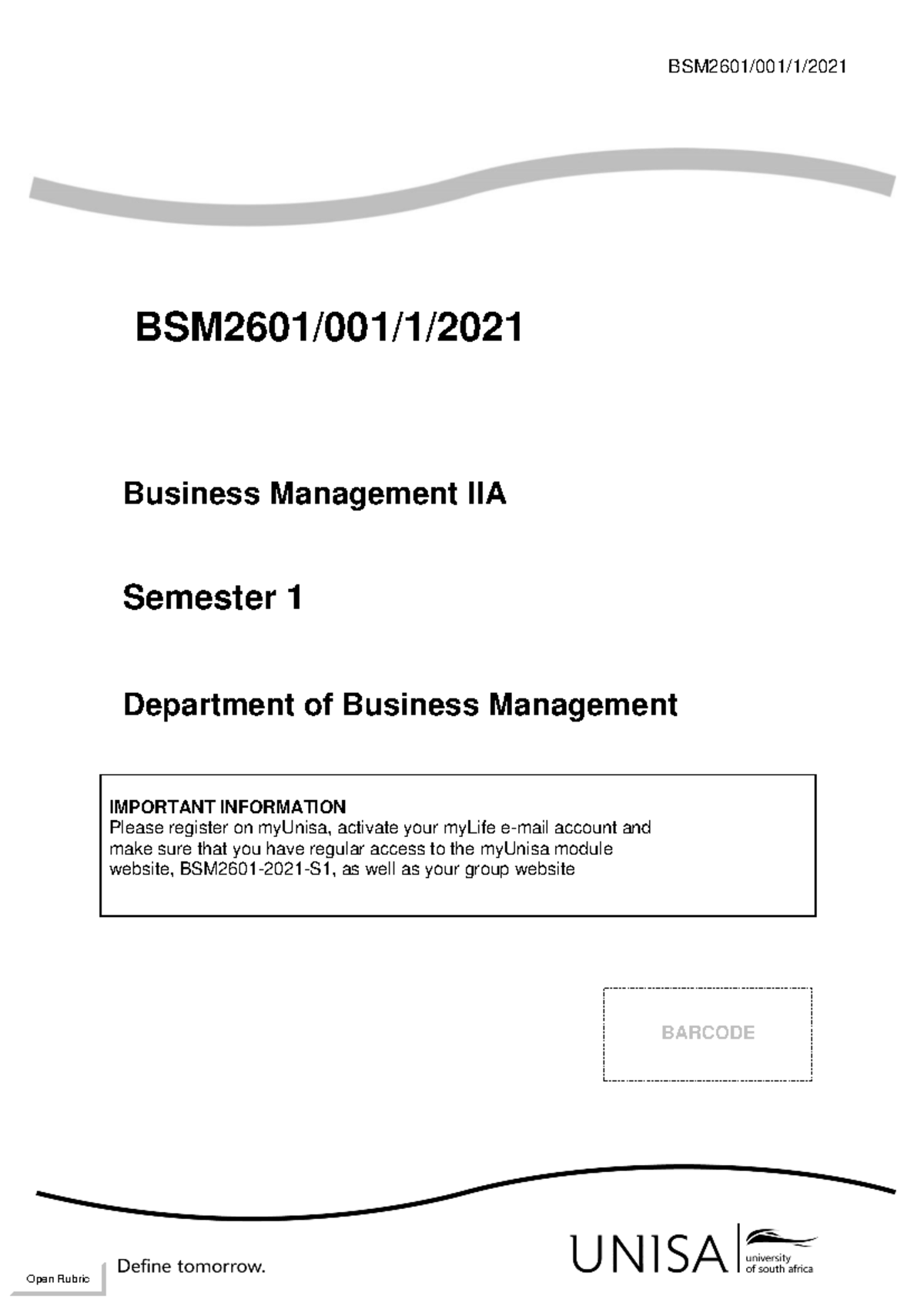 BSM2601/001/1/2021

BSM2601/001/1/2021

Business Management IIA

Semester 1

Department of Business Management

IMPORTANT INFORMATION
Please register on myUnisa, activate your myLife e-mail account and make sure that you have regular access to the myUnisa module website, BSM2601-2021-S1, as well as your group website

BARCODE

Open Rubric

Define tomorrow.

UNISA university of south africa